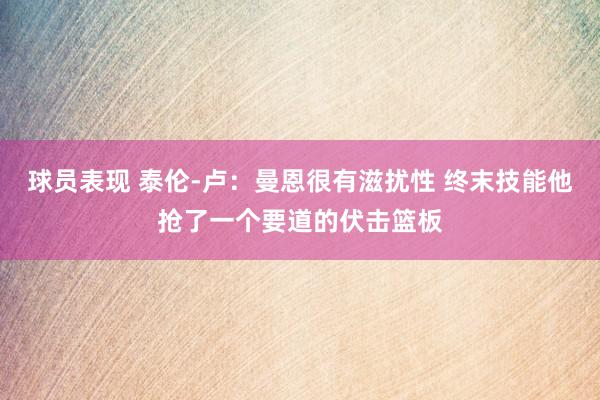 球员表现 泰伦-卢：曼恩很有滋扰性 终末技能他抢了一个要道的伏击篮板